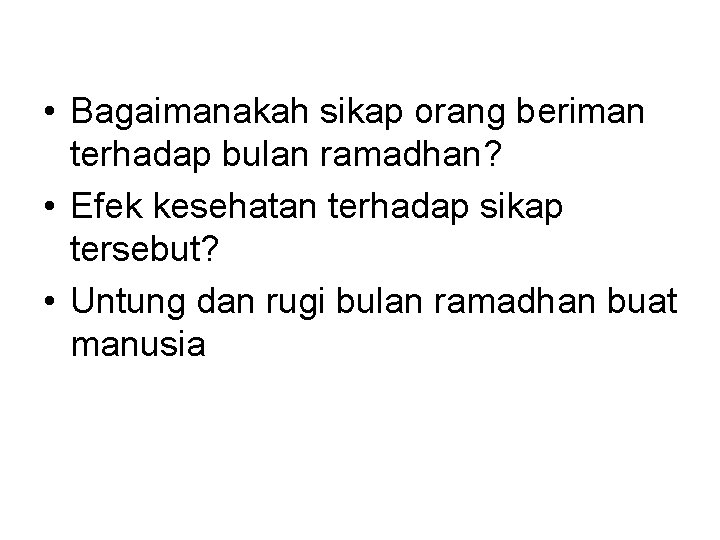 • Bagaimanakah sikap orang beriman terhadap bulan ramadhan?
• Efek kesehatan terhadap sikap tersebut?
• Untung dan rugi bulan ramadhan buat manusia